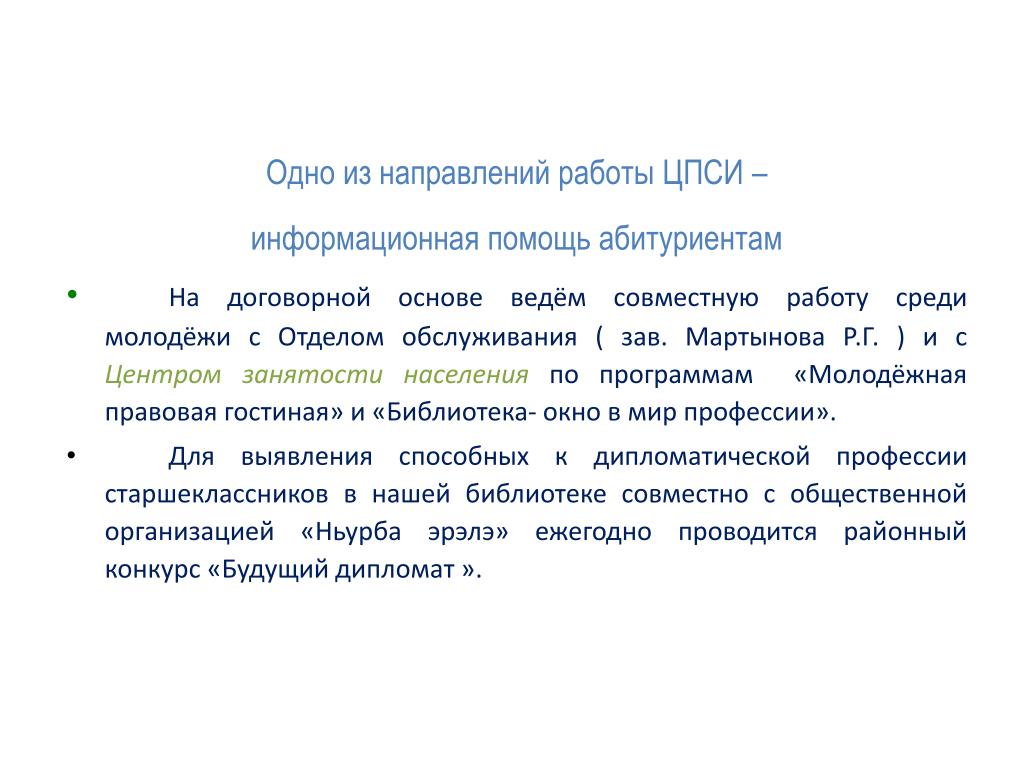 Одно из направлений работы ЦПСИ –

информационная помощь абитуриентам

• На договорной основе ведём совместную работу среди молодёжи с Отделом обслуживания ( зав. Мартынова Р.Г. ) и с Центром занятости населения по программам «Молодёжная правовая гостиная» и «Библиотека- окно в мир профессии».

• Для выявления способных к дипломатической профессии старшеклассников в нашей библиотеке совместно с общественной организацией «Ньурба эрэлэ» ежегодно проводится районный конкурс «Будущий дипломат ».